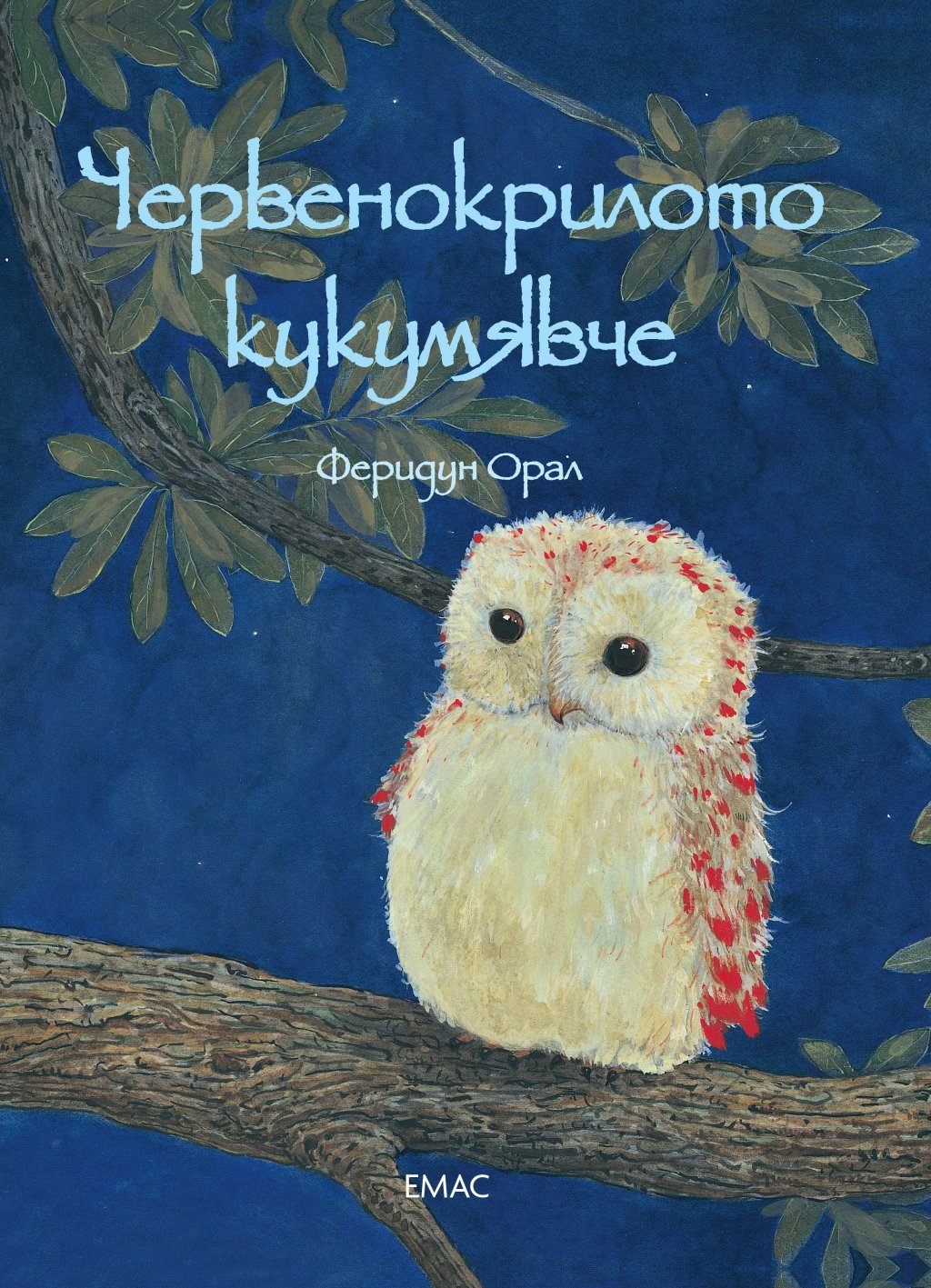 Червенокрилото кукумявче

Феридун Орал

ЕМАС